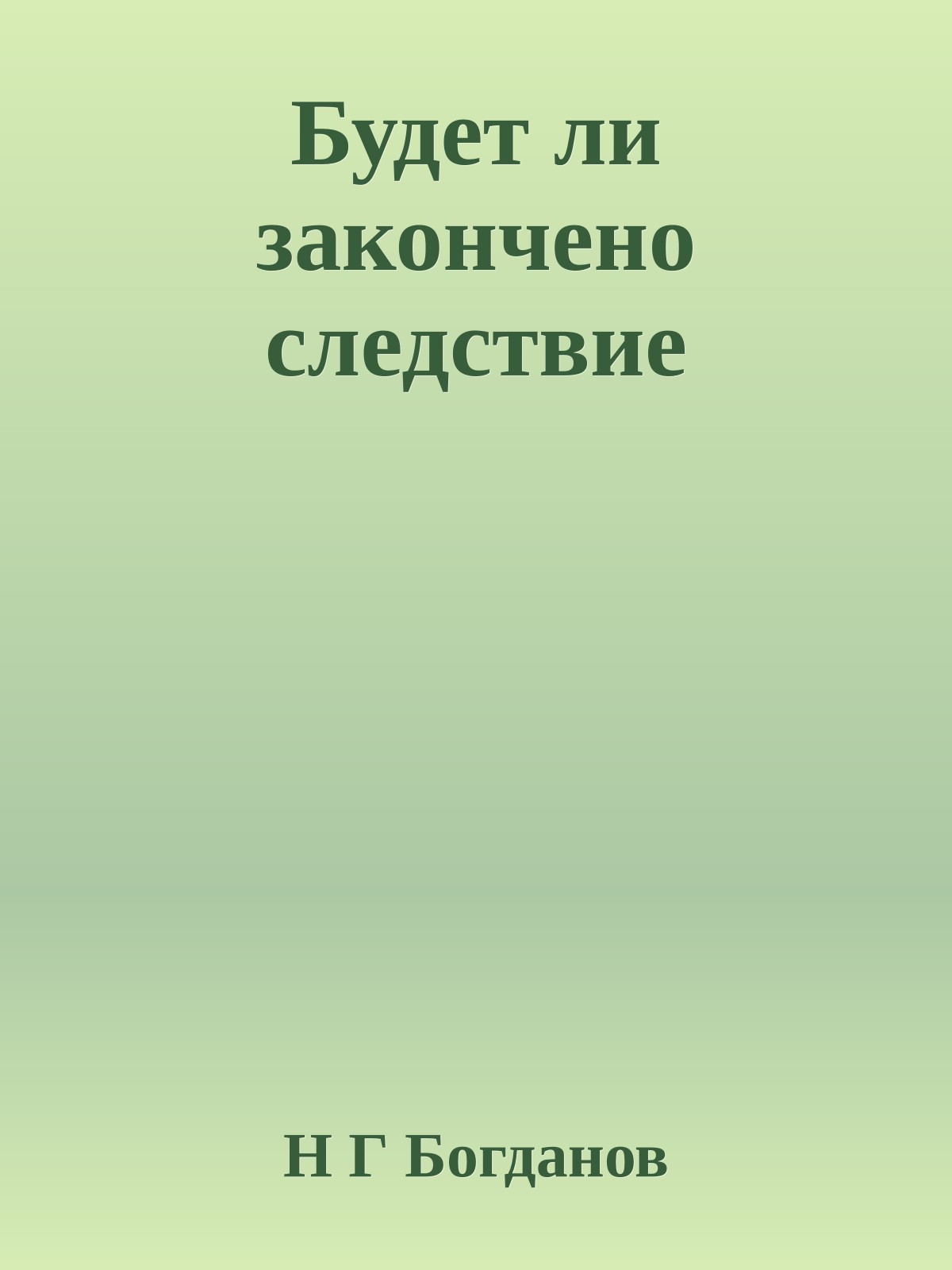 Будет ли закончено следствие

Н Г Богданов